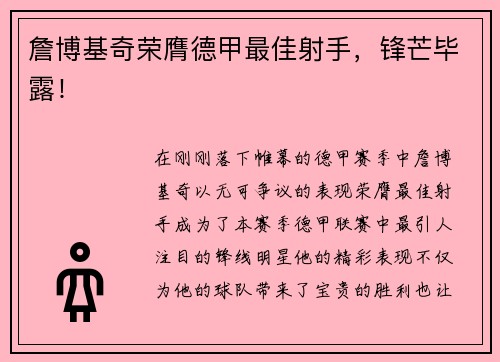 詹博基奇荣膺德甲最佳射手，锋芒毕露！

在刚刚落下帷幕的德甲赛季中詹博基奇以无可争议的表现荣膺最佳射手成为了本赛季德甲联赛中最引人注目的锋线明星他的精彩表现不仅为他的球队带来了宝贵的胜利也让